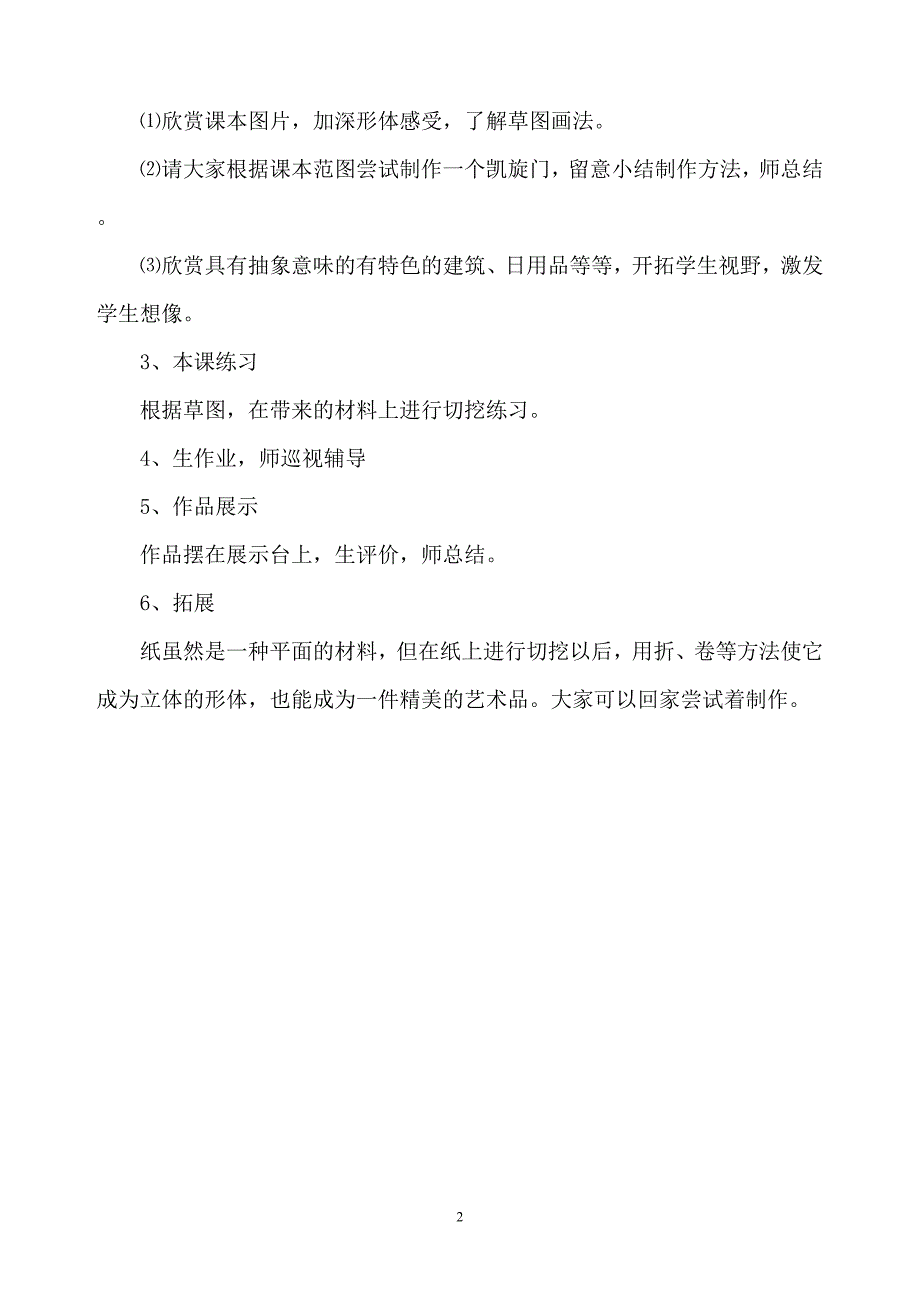 ⑴欣赏课本图片，加深形体感受，了解草图画法。

⑵请大家根据课本范图尝试制作一个凯旋门，留意小结制作方法，师总结。

⑶欣赏具有抽象意味的有特色的建筑、日用品等等，开拓学生视野，激发学生想像。

3、本课练习

根据草图，在带来的材料上进行切挖练习。

4、生作业，师巡视辅导

5、作品展示

作品摆在展示台上，生评价，师总结。

6、拓展

纸虽然是一种平面的材料，但在纸上进行切挖以后，用折、卷等方法使它成为立体的形体，也能成为一件精美的艺术品。大家可以回家尝试着制作。

2